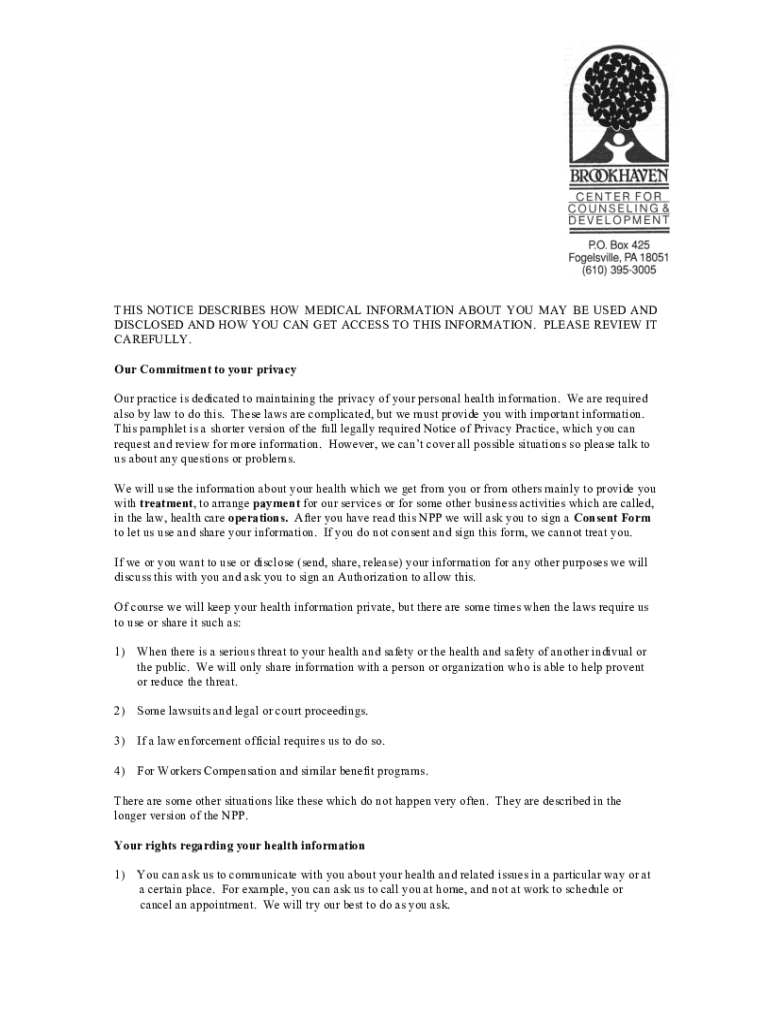 BROOKHAVEN
CENTER FOR
COUNSELING &
DEVELOPMENT

P.O. Box 425
Fogelsville, PA 18051
(610) 395-3005

THIS NOTICE DESCRIBES HOW MEDICAL INFORMATION ABOUT YOU MAY BE USED AND DISCLOSED AND HOW YOU CAN GET ACCESS TO THIS INFORMATION. PLEASE REVIEW IT CAREFULLY.

Our Commitment to your privacy

Our practice is dedicated to maintaining the privacy of your personal health information. We are required also by law to do this. These laws are complicated, but we must provide you with important information. This pamphlet is a shorter version of the full legally required Notice of Privacy Practice, which you can request and review for more information. However, we can't cover all possible situations so please talk to us about any questions or problems.

We will use the information about your health which we get from you or from others mainly to provide you with treatment, to arrange payment for our services or for some other business activities which are called, in the law, health care operations. After you have read this NPP we will ask you to sign a Consent Form to let us use and share your information. If you do not consent and sign this form, we cannot treat you.

If we or you want to use or disclose (send, share, release) your information for any other purposes we will discuss this with you and ask you to sign an Authorization to allow this.

Of course we will keep your health information private, but there are some times when the laws require us to use or share it such as:

1) When there is a serious threat to your health and safety or the health and safety of another indivual or the public. We will only share information with a person or organization who is able to help provent or reduce the threat.

2) Some lawsuits and legal or court proceedings.

3) If a law enforcement official requires us to do so.

4) For Workers Compensation and similar benefit programs.

There are some other situations like these which do not happen very often. They are described in the longer version of the NPP.

Your rights regarding your health information

1) You can ask us to communicate with you about your health and related issues in a particular way or at a certain place. For example, you can ask us to call you at home, and not at work to schedule or cancel an appointment. We will try our best to do as you ask.